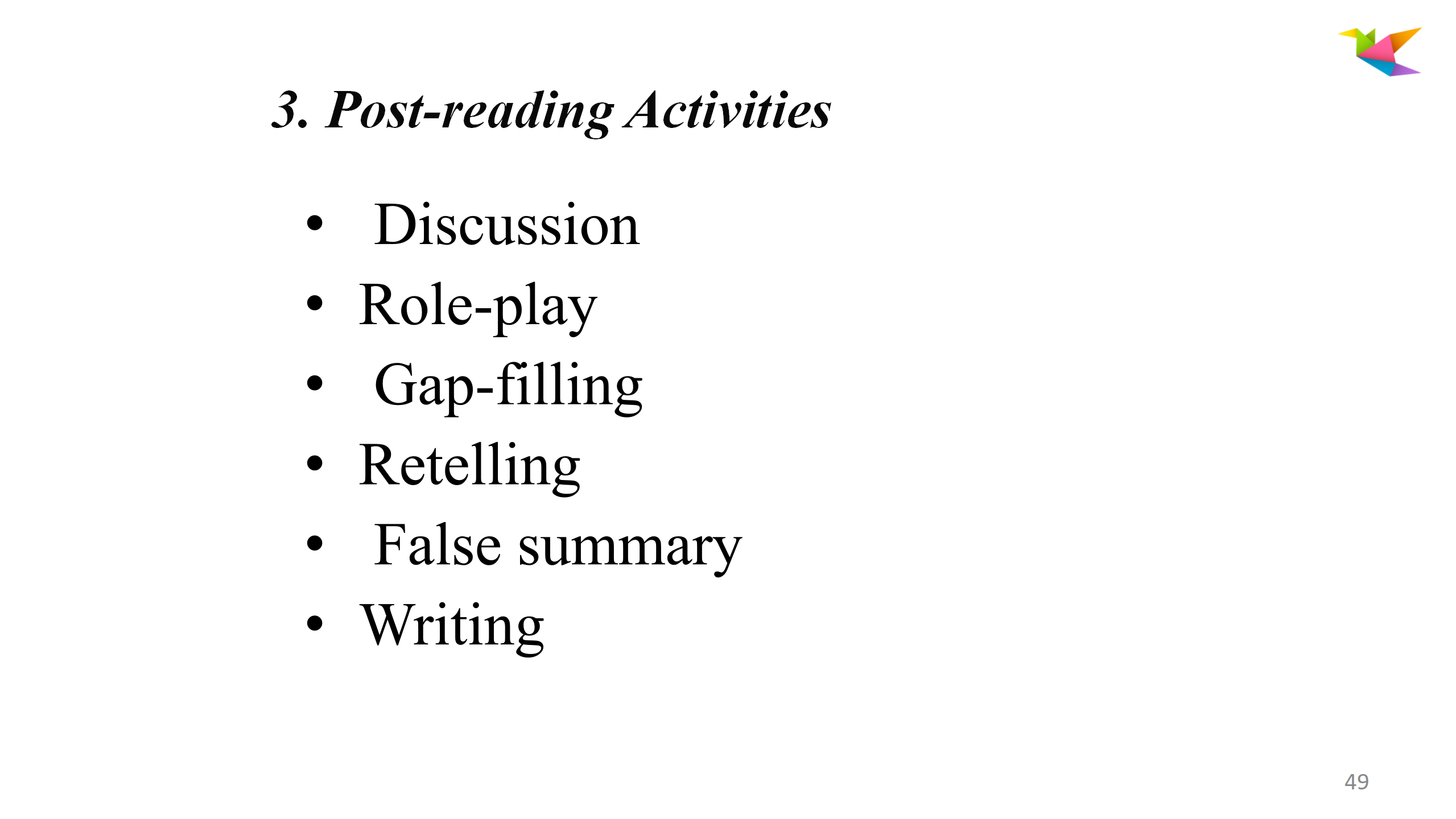 3. Post-reading Activities

• Discussion
• Role-play
• Gap-filling
• Retelling
• False summary
• Writing

49